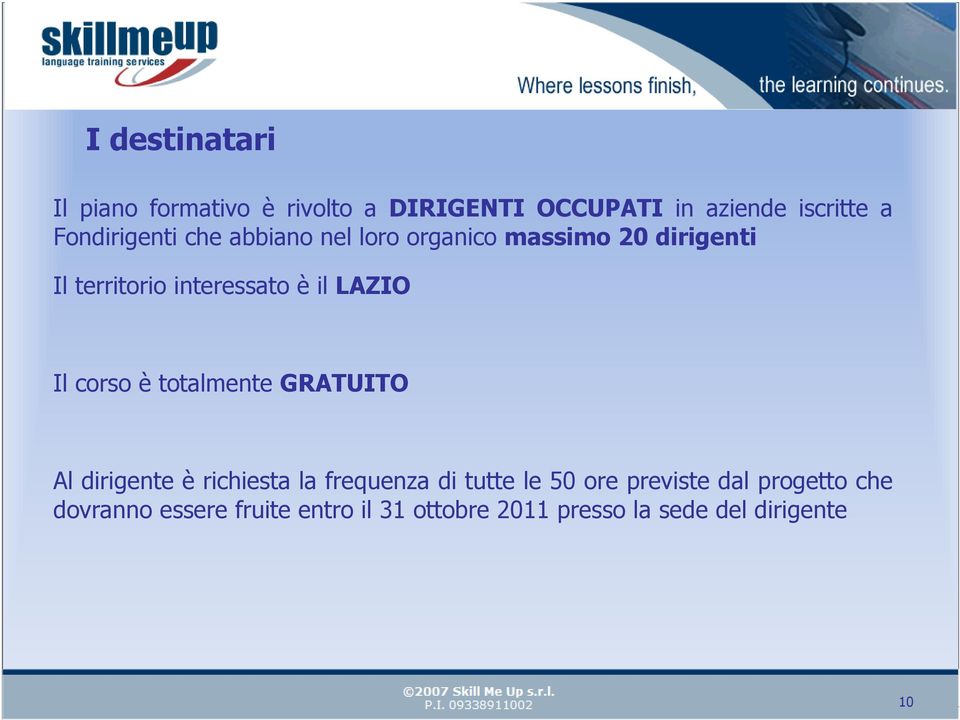 skillmeup
language training services

Where lessons finish, the learning continues.

I destinatari

Il piano formativo è rivolto a DIRIGENTI OCCUPATI in aziende iscritte a Fondirigenti che abbiano nel loro organico massimo 20 dirigenti

Il territorio interessato è il LAZIO

Il corso è totalmente GRATUITO

Al dirigente è richiesta la frequenza di tutte le 50 ore previste dal progetto che dovranno essere fruite entro il 31 ottobre 2011 presso la sede del dirigente

©2007 Skill Me Up s.r.l.
P.I. 09338911002

10